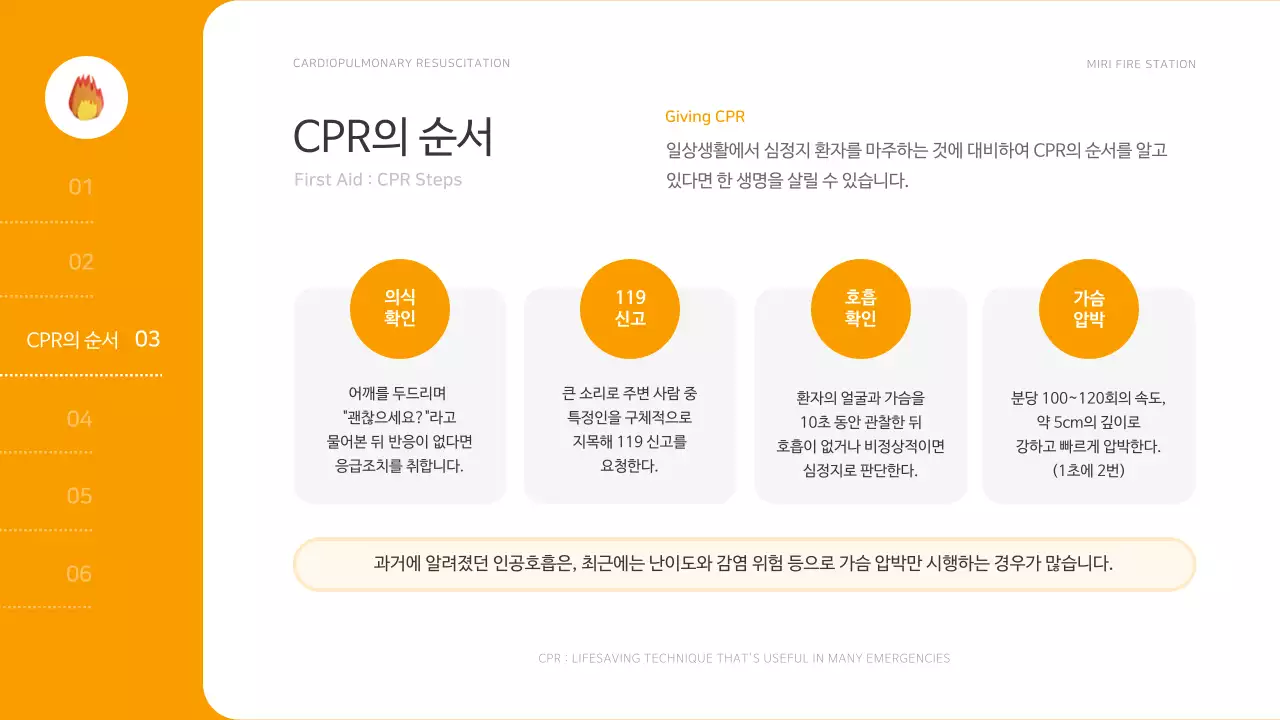 01

02

CPR의 순서 03

04

05

06

CARDIOPULMONARY RESUSCITATION

MIRI FIRE STATION

CPR의 순서
First Aid : CPR Steps

Giving CPR
일상생활에서 심정지 환자를 마주하는 것에 대비하여 CPR의 순서를 알고 있다면 한 생명을 살릴 수 있습니다.

의식 확인
어깨를 두드리며 "괜찮으세요?"라고 물어본 뒤 반응이 없다면 응급조치를 취합니다.

119 신고
큰 소리로 주변 사람 중 특정인을 구체적으로 지목해 119 신고를 요청한다.

호흡 확인
환자의 얼굴과 가슴을 10초 동안 관찰한 뒤 호흡이 없거나 비정상적이면 심정지로 판단한다.

가슴 압박
분당 100~120회의 속도, 약 5cm의 깊이로 강하고 빠르게 압박한다. (1초에 2번)

과거에 알려졌던 인공호흡은, 최근에는 난이도와 감염 위험 등으로 가슴 압박만 시행하는 경우가 많습니다.

CPR : LIFESAVING TECHNIQUE THAT'S USEFUL IN MANY EMERGENCIES